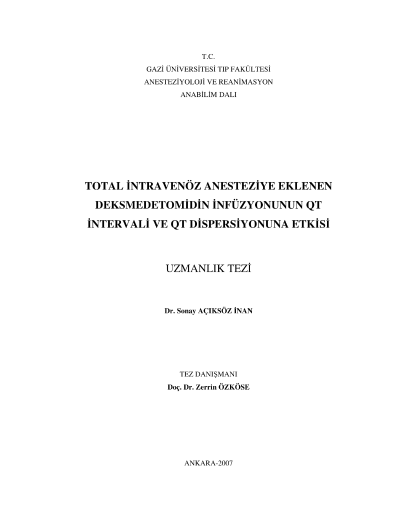 T.C.
GAZİ ÜNİVERSİTESİ TIP FAKÜLTESİ
ANESTEZİYOLOJİ VE REANİMASYON
ANABİLİM DALI

TOTAL İNTRAVENÖZ ANESTEZİYE EKLENEN
DEKSMEDETOMİDİN İNFÜZYONUNUN QT
İNTERVALİ VE QT DİSPERSİYONUNA ETKİSİ

UZMANLIK TEZİ

Dr. Sonay AÇIKSÖZ İNAN

TEZ DANIŞMANI
Doç. Dr. Zerrin ÖZKÖSE

ANKARA-2007